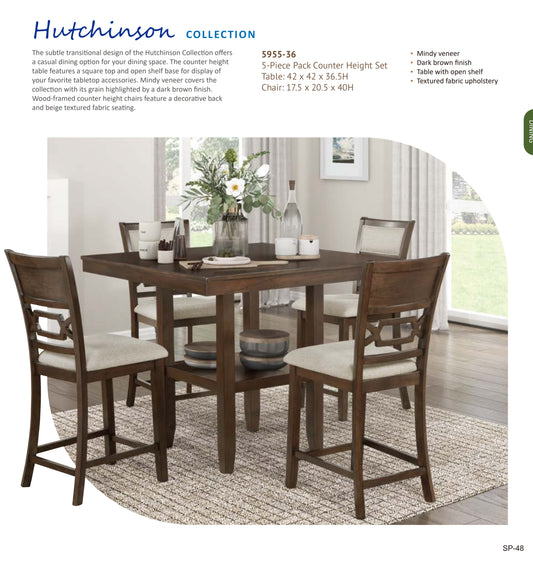 Hutchinson COLLECTION

The subtle transitional design of the Hutchinson Collection offers a casual dining option for your dining space. The counter height table features a square top and open shelf base for display of your favorite tabletop accessories. Mindy veneer covers the collection with its grain highlighted by a dark brown finish. Wood-framed counter height chairs feature a decorative back and beige textured fabric seating.

5955-36
5-Piece Pack Counter Height Set
Table: 42 x 42 x 36.5H
Chair: 17.5 x 20.5 x 40H

• Mindy veneer
• Dark brown finish
• Table with open shelf
• Textured fabric upholstery

DINING

SP-48